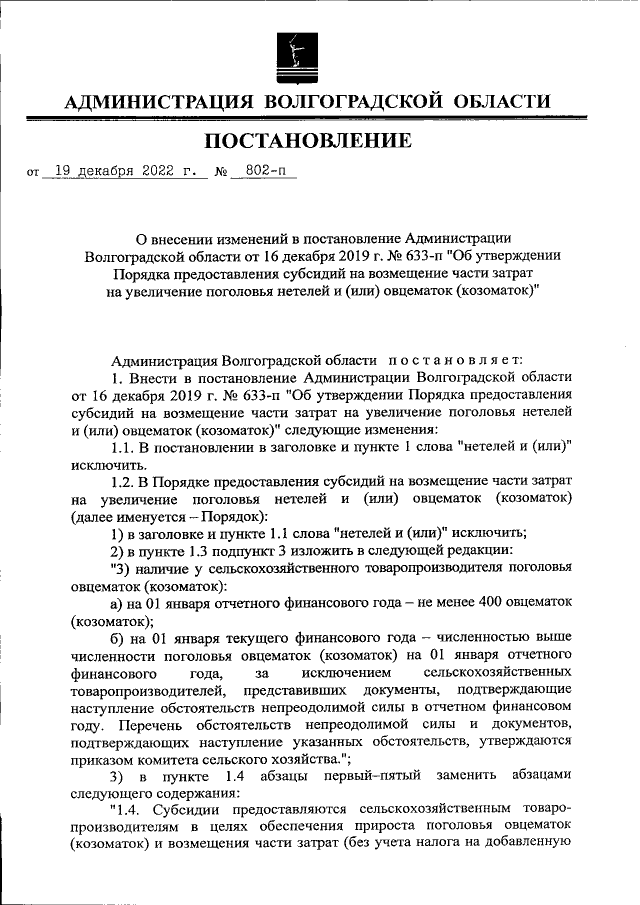 АДМИНИСТРАЦИЯ ВОЛГОГРАДСКОЙ ОБЛАСТИ

ПОСТАНОВЛЕНИЕ

от 19 декабря 2022 г. № 802-п

О внесении изменений в постановление Администрации Волгоградской области от 16 декабря 2019 г. № 633-п "Об утверждении Порядка предоставления субсидий на возмещение части затрат на увеличение поголовья нетелей и (или) овцематок (козоматок)"

Администрация Волгоградской области постановляет:

1. Внести в постановление Администрации Волгоградской области от 16 декабря 2019 г. № 633-п "Об утверждении Порядка предоставления субсидий на возмещение части затрат на увеличение поголовья нетелей и (или) овцематок (козоматок)" следующие изменения:

1.1. В постановлении в заголовке и пункте 1 слова "нетелей и (или)" исключить.

1.2. В Порядке предоставления субсидий на возмещение части затрат на увеличение поголовья нетелей и (или) овцематок (козоматок) (далее именуется – Порядок):

1) в заголовке и пункте 1.1 слова "нетелей и (или)" исключить;

2) в пункте 1.3 подпункт 3 изложить в следующей редакции:

"3) наличие у сельскохозяйственного товаропроизводителя поголовья овцематок (козоматок):

а) на 01 января отчетного финансового года – не менее 400 овцематок (козоматок);

б) на 01 января текущего финансового года – численностью выше численности поголовья овцематок (козоматок) на 01 января отчетного финансового года, за исключением сельскохозяйственных товаропроизводителей, представивших документы, подтверждающие наступление обстоятельств непреодолимой силы в отчетном финансовом году. Перечень обстоятельств непреодолимой силы и документов, подтверждающих наступление указанных обстоятельств, утверждаются приказом комитета сельского хозяйства.";

3) в пункте 1.4 абзацы первый–пятый заменить абзацами следующего содержания:

"1.4. Субсидии предоставляются сельскохозяйственным товаропроизводителям в целях обеспечения прироста поголовья овцематок (козоматок) и возмещения части затрат (без учета налога на добавленную